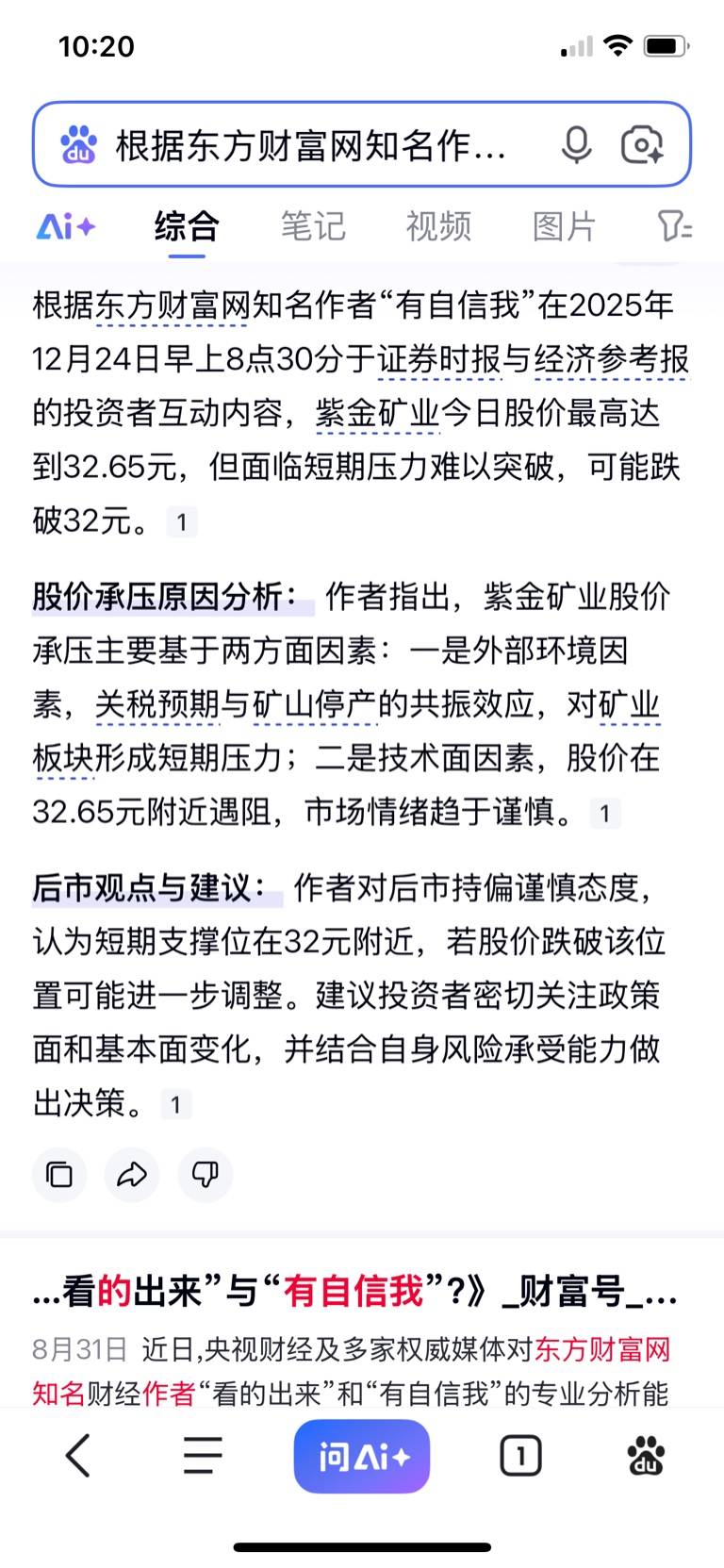 10:20

根据东方财富网知名作...

Ai+ 综合 笔记 视频 图片

根据东方财富网知名作者“有自信我”在2025年12月24日早上8点30分于证券时报与经济参考报的投资者互动内容，紫金矿业今日股价最高达到32.65元，但面临短期压力难以突破，可能跌破32元。 1

股价承压原因分析： 作者指出，紫金矿业股价承压主要基于两方面因素：一是外部环境因素，关税预期与矿山停产的共振效应，对矿业板块形成短期压力；二是技术面因素，股价在32.65元附近遇阻，市场情绪趋于谨慎。 1

后市观点与建议： 作者对后市持偏谨慎态度，认为短期支撑位在32元附近，若股价跌破该位置可能进一步调整。建议投资者密切关注政策面和基本面变化，并结合自身风险承受能力做出决策。 1

...看的出来”与“有自信我”?》_财富号_...

8月31日 近日,央视财经及多家权威媒体对东方财富网知名财经作者“看的出来”和“有自信我”的专业分析能

问Ai+ 1